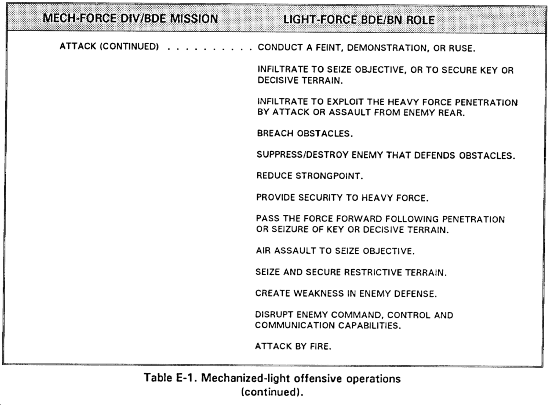 | MECH-FORCE DIV/BDE MISSION | LIGHT-FORCE BDE/BN ROLE |
|---|---|
| ATTACK (CONTINUED) . . . . . . . . . . | CONDUCT A FEINT, DEMONSTRATION, OR RUSE. |
| | INFILTRATE TO SEIZE OBJECTIVE, OR TO SECURE KEY OR DECISIVE TERRAIN. |
| | INFILTRATE TO EXPLOIT THE HEAVY FORCE PENETRATION BY ATTACK OR ASSAULT FROM ENEMY REAR. |
| | BREACH OBSTACLES. |
| | SUPPRESS/DESTROY ENEMY THAT DEFENDS OBSTACLES. |
| | REDUCE STRONGPOINT. |
| | PROVIDE SECURITY TO HEAVY FORCE. |
| | PASS THE FORCE FORWARD FOLLOWING PENETRATION OR SEIZURE OF KEY OR DECISIVE TERRAIN. |
| | AIR ASSAULT TO SEIZE OBJECTIVE. |
| | SEIZE AND SECURE RESTRICTIVE TERRAIN. |
| | CREATE WEAKNESS IN ENEMY DEFENSE. |
| | DISRUPT ENEMY COMMAND, CONTROL AND COMMUNICATION CAPABILITIES. |
| | ATTACK BY FIRE. |

Table E-1. Mechanized-light offensive operations (continued).